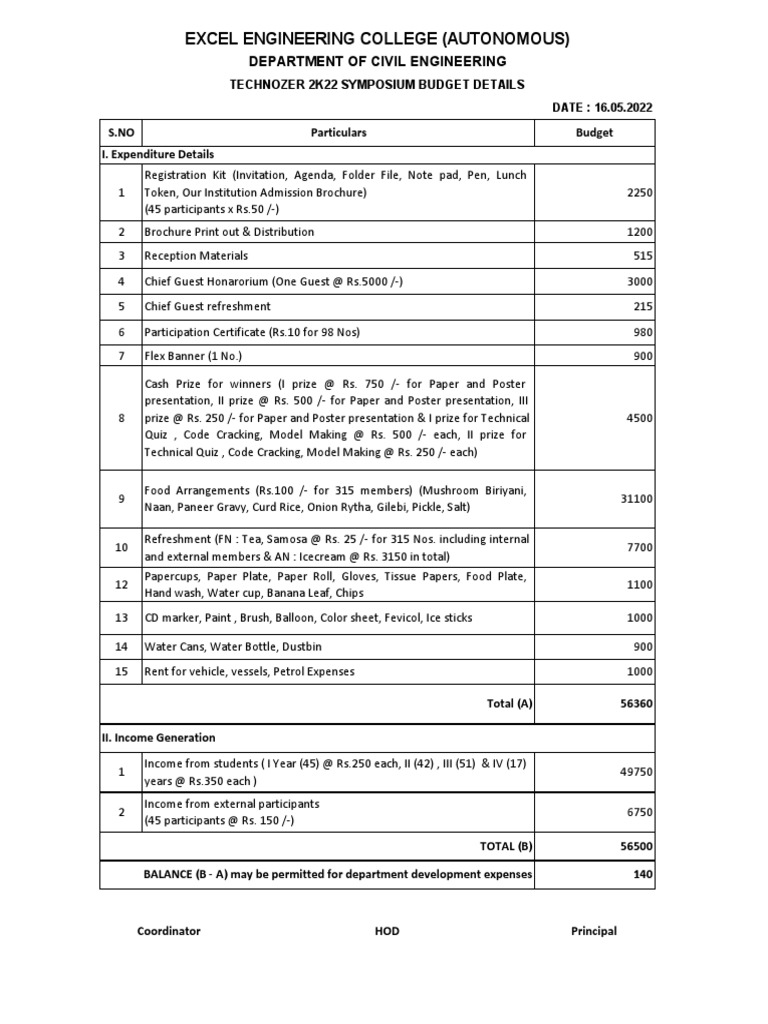 EXCEL ENGINEERING COLLEGE (AUTONOMOUS)

DEPARTMENT OF CIVIL ENGINEERING

TECHNOZER 2K22 SYMPOSIUM BUDGET DETAILS

DATE : 16.05.2022

| S.NO | Particulars | Budget |
|---|---|---|
| I. Expenditure Details | | |
| 1 | Registration Kit (Invitation, Agenda, Folder File, Note pad, Pen, Lunch Token, Our Institution Admission Brochure) (45 participants x Rs.50 /-) | 2250 |
| 2 | Brochure Print out & Distribution | 1200 |
| 3 | Reception Materials | 515 |
| 4 | Chief Guest Honarorium (One Guest @ Rs.5000 /-) | 3000 |
| 5 | Chief Guest refreshment | 215 |
| 6 | Participation Certificate (Rs.10 for 98 Nos) | 980 |
| 7 | Flex Banner (1 No.) | 900 |
| 8 | Cash Prize for winners (I prize @ Rs. 750 /- for Paper and Poster presentation, II prize @ Rs. 500 /- for Paper and Poster presentation, III prize @ Rs. 250 /- for Paper and Poster presentation & I prize for Technical Quiz , Code Cracking, Model Making @ Rs. 500 /- each, II prize for Technical Quiz , Code Cracking, Model Making @ Rs. 250 /- each) | 4500 |
| 9 | Food Arrangements (Rs.100 /- for 315 members) (Mushroom Biriyani, Naan, Paneer Gravy, Curd Rice, Onion Rytha, Gilebi, Pickle, Salt) | 31100 |
| 10 | Refreshment (FN : Tea, Samosa @ Rs. 25 /- for 315 Nos. including internal and external members & AN : Icecream @ Rs. 3150 in total) | 7700 |
| 12 | Papercups, Paper Plate, Paper Roll, Gloves, Tissue Papers, Food Plate, Hand wash, Water cup, Banana Leaf, Chips | 1100 |
| 13 | CD marker, Paint , Brush, Balloon, Color sheet, Fevicol, Ice sticks | 1000 |
| 14 | Water Cans, Water Bottle, Dustbin | 900 |
| 15 | Rent for vehicle, vessels, Petrol Expenses | 1000 |
| | Total (A) | 56360 |
| II. Income Generation | | |
| 1 | Income from students ( I Year (45) @ Rs.250 each, II (42) , III (51) & IV (17) years @ Rs.350 each ) | 49750 |
| 2 | Income from external participants (45 participants @ Rs. 150 /-) | 6750 |
| | TOTAL (B) | 56500 |
| | BALANCE (B - A) may be permitted for department development expenses | 140 |

Coordinator HOD Principal